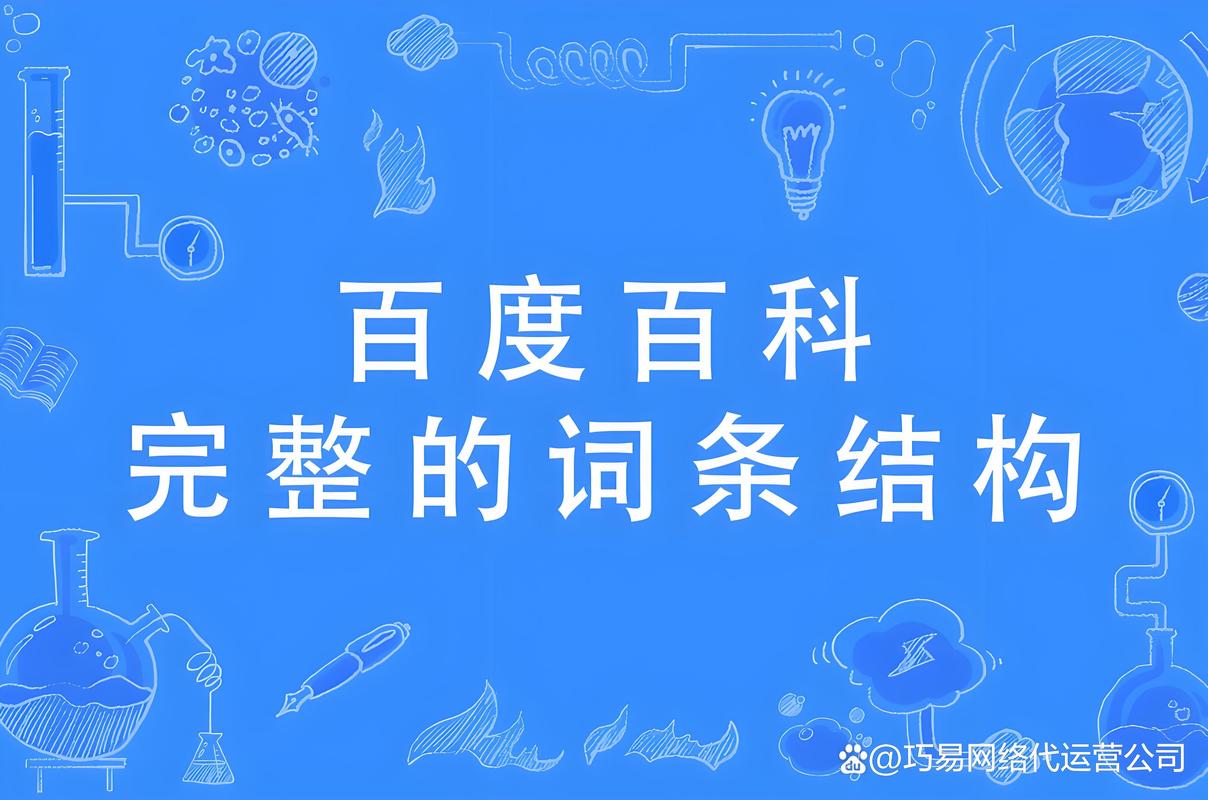 百度百科
完整的词条结构

@巧易网络代运营公司